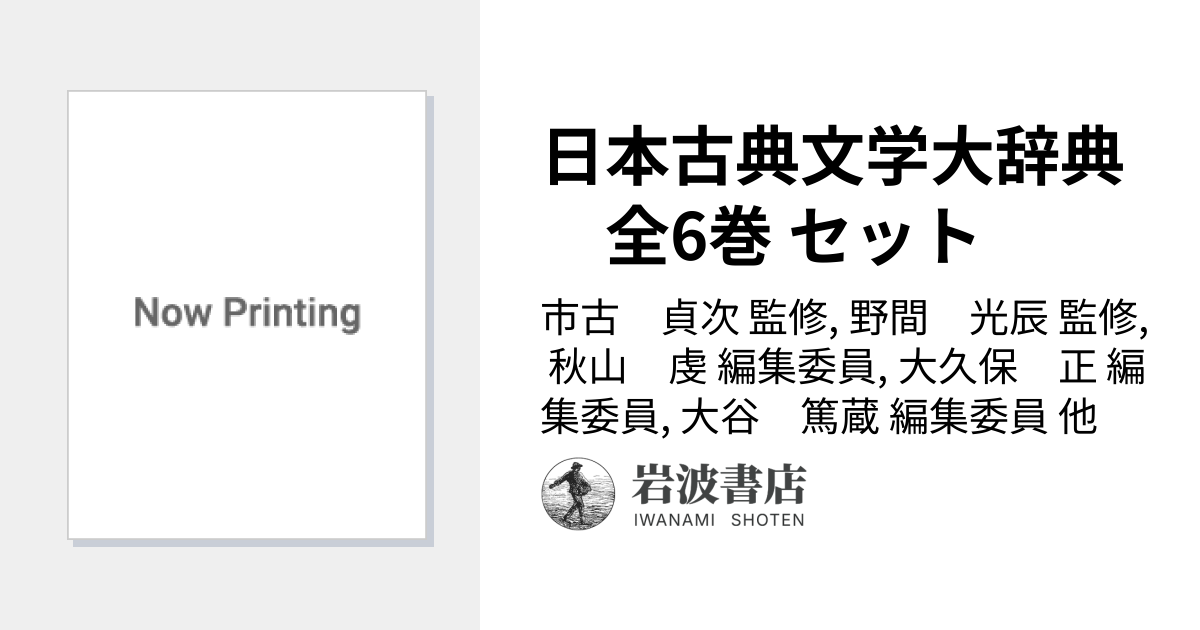 Now Printing

日本古典文学大辞典　全6巻 セット

市古　貞次 監修, 野間　光辰 監修, 秋山　虔 編集委員, 大久保　正 編集委員, 大谷　篤蔵 編集委員 他

岩波書店
IWANAMI SHOTEN